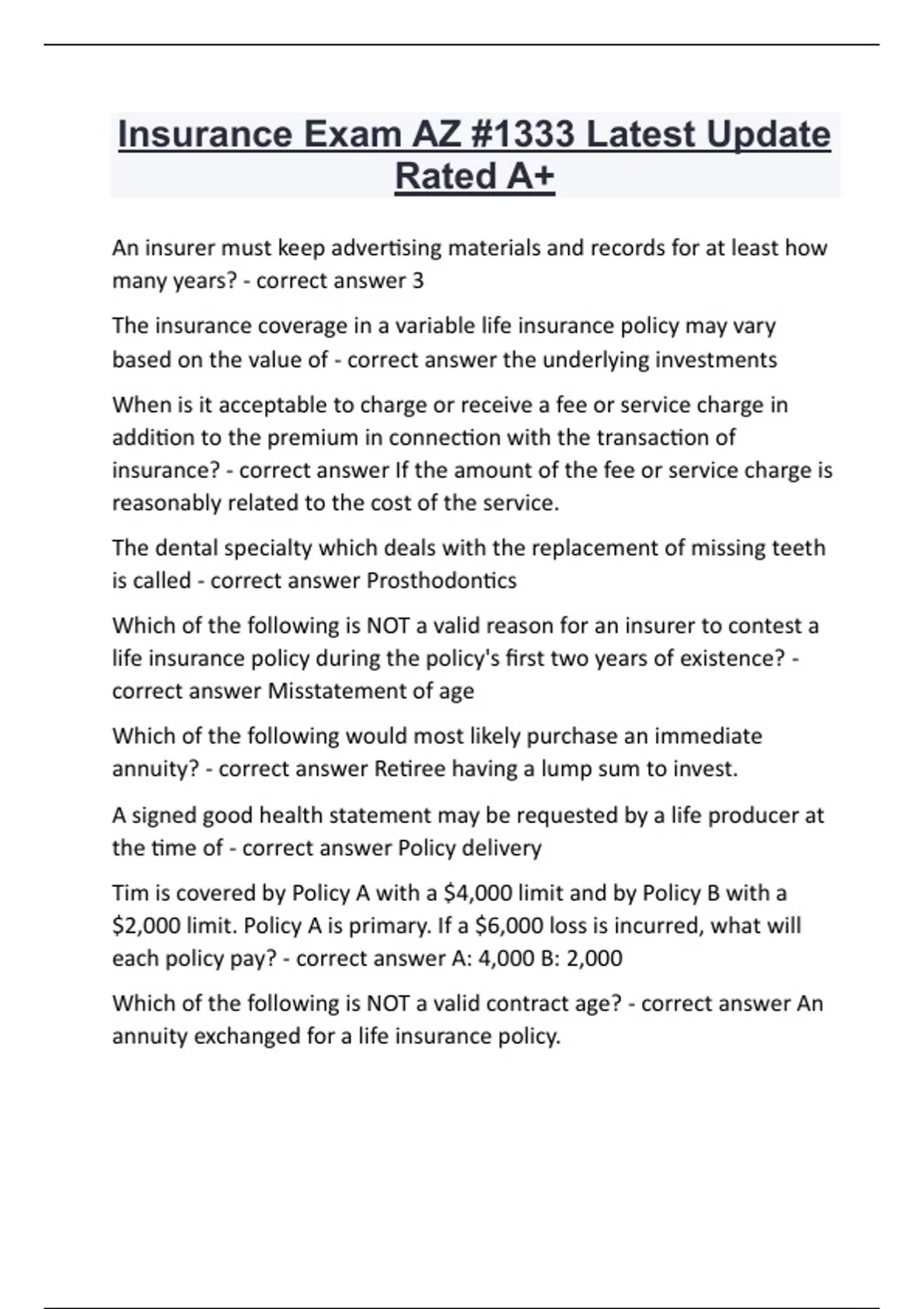 Insurance Exam AZ #1333 Latest Update Rated A+

An insurer must keep advertising materials and records for at least how many years? - correct answer 3

The insurance coverage in a variable life insurance policy may vary based on the value of - correct answer the underlying investments

When is it acceptable to charge or receive a fee or service charge in addition to the premium in connection with the transaction of insurance? - correct answer If the amount of the fee or service charge is reasonably related to the cost of the service.

The dental specialty which deals with the replacement of missing teeth is called - correct answer Prosthodontics

Which of the following is NOT a valid reason for an insurer to contest a life insurance policy during the policy's first two years of existence? - correct answer Misstatement of age

Which of the following would most likely purchase an immediate annuity? - correct answer Retiree having a lump sum to invest.

A signed good health statement may be requested by a life producer at the time of - correct answer Policy delivery

Tim is covered by Policy A with a \$4,000 limit and by Policy B with a \$2,000 limit. Policy A is primary. If a \$6,000 loss is incurred, what will each policy pay? - correct answer A: 4,000 B: 2,000

Which of the following is NOT a valid contract age? - correct answer An annuity exchanged for a life insurance policy.